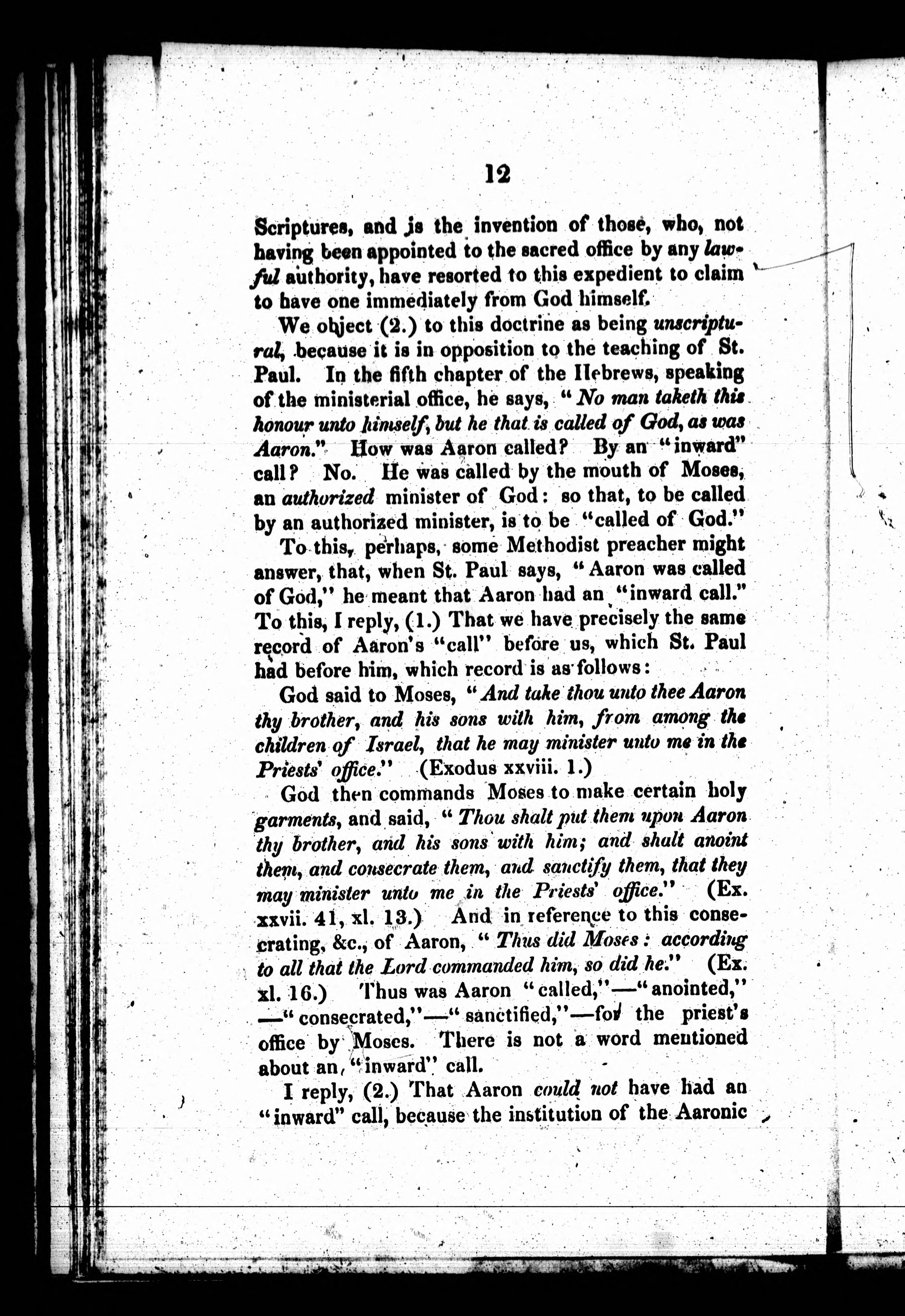 12

Scriptures, and is the invention of those, who, not having been appointed to the sacred office by any lawful authority, have resorted to this expedient to claim to have one immediately from God himself.

We object (2.) to this doctrine as being unscriptural, because it is in opposition to the teaching of St. Paul. In the fifth chapter of the Hebrews, speaking of the ministerial office, he says, "No man taketh this honour unto himself, but he that is called of God, as was Aaron." How was Aaron called? By an "inward" call? No. He was called by the mouth of Moses, an authorized minister of God: so that, to be called by an authorized minister, is to be "called of God."

To this, perhaps, some Methodist preacher might answer, that, when St. Paul says, "Aaron was called of God," he meant that Aaron had an "inward call." To this, I reply, (1.) That we have precisely the same record of Aaron's "call" before us, which St. Paul had before him, which record is as follows:

God said to Moses, "And take thou unto thee Aaron thy brother, and his sons with him, from among the children of Israel, that he may minister unto me in the Priests' office." (Exodus xxviii. 1.)

God then commands Moses to make certain holy garments, and said, "Thou shalt put them upon Aaron thy brother, and his sons with him; and shalt anoint them, and consecrate them, and sanctify them, that they may minister unto me in the Priests' office." (Ex. xxvii. 41, xl. 13.) And in reference to this consecrating, &c., of Aaron, "Thus did Moses: according to all that the Lord commanded him, so did he." (Ex. xl. 16.) Thus was Aaron "called,"—"anointed,"—"consecrated,"—"sanctified,"—for the priest's office by Moses. There is not a word mentioned about an "inward" call.

I reply, (2.) That Aaron could not have had an "inward" call, because the institution of the Aaronic